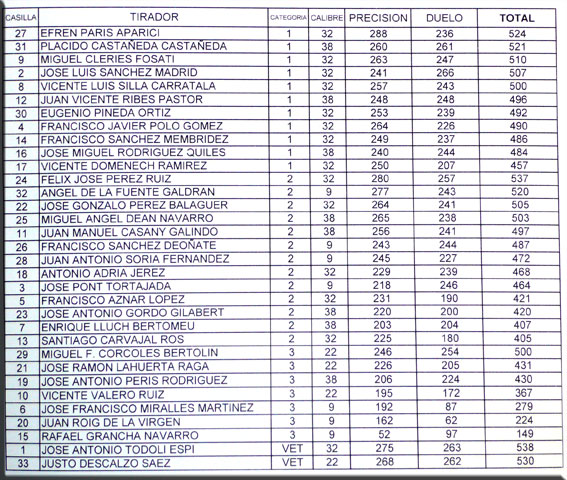 | CASILLA | TIRADOR | CATEGORIA | CALIBRE | PRECISION | DUELO | TOTAL |
|---|---|---|---|---|---|---|
| 27 | EFREN PARIS APARICI | 1 | 32 | 288 | 236 | 524 |
| 31 | PLACIDO CASTAÑEDA CASTAÑEDA | 1 | 38 | 260 | 261 | 521 |
| 9 | MIGUEL CLERIES FOSATI | 1 | 32 | 263 | 247 | 510 |
| 2 | JOSE LUIS SANCHEZ MADRID | 1 | 32 | 241 | 266 | 507 |
| 8 | VICENTE LUIS SILLA CARRATALA | 1 | 32 | 257 | 243 | 500 |
| 12 | JUAN VICENTE RIBES PASTOR | 1 | 38 | 248 | 248 | 496 |
| 30 | EUGENIO PINEDA ORTIZ | 1 | 32 | 253 | 239 | 492 |
| 4 | FRANCISCO JAVIER POLO GOMEZ | 1 | 32 | 264 | 226 | 490 |
| 14 | FRANCISCO SANCHEZ MEMBRIDEZ | 1 | 32 | 249 | 237 | 486 |
| 16 | JOSE MIGUEL RODRIGUEZ QUILES | 1 | 38 | 240 | 244 | 484 |
| 17 | VICENTE DOMENECH RAMIREZ | 1 | 32 | 250 | 207 | 457 |
| 24 | FELIX JOSE PEREZ RUIZ | 2 | 32 | 280 | 257 | 537 |
| 32 | ANGEL DE LA FUENTE GALDRAN | 2 | 9 | 277 | 243 | 520 |
| 22 | JOSE GONZALO PEREZ BALAGUER | 2 | 32 | 264 | 241 | 505 |
| 25 | MIGUEL ANGEL DEAN NAVARRO | 2 | 38 | 265 | 238 | 503 |
| 11 | JUAN MANUEL CASANY GALINDO | 2 | 38 | 256 | 241 | 497 |
| 26 | FRANCISCO SANCHEZ DEOÑATE | 2 | 9 | 243 | 244 | 487 |
| 28 | JUAN ANTONIO SORIA FERNANDEZ | 2 | 9 | 245 | 227 | 472 |
| 18 | ANTONIO ADRIA JEREZ | 2 | 32 | 229 | 239 | 468 |
| 3 | JOSE PONT TORTAJADA | 2 | 9 | 218 | 246 | 464 |
| 5 | FRANCISCO AZNAR LOPEZ | 2 | 32 | 231 | 190 | 421 |
| 23 | JOSE ANTONIO GORDO GILABERT | 2 | 38 | 220 | 200 | 420 |
| 7 | ENRIQUE LLUCH BERTOMEU | 2 | 38 | 203 | 204 | 407 |
| 13 | SANTIAGO CARVAJAL ROS | 2 | 32 | 225 | 180 | 405 |
| 29 | MIGUEL F. CORCOLES BERTOLIN | 3 | 22 | 246 | 254 | 500 |
| 21 | JOSE RAMON LAHUERTA RAGA | 3 | 22 | 226 | 205 | 431 |
| 19 | JOSE ANTONIO PERIS RODRIGUEZ | 3 | 38 | 206 | 224 | 430 |
| 10 | VICENTE VALERO RUIZ | 3 | 22 | 195 | 172 | 367 |
| 6 | JOSE FRANCISCO MIRALLES MARTINEZ | 3 | 9 | 192 | 87 | 279 |
| 20 | JUAN ROIG DE LA VIRGEN | 3 | 9 | 162 | 62 | 224 |
| 15 | RAFAEL GRANCHA NAVARRO | 3 | 9 | 52 | 97 | 149 |
| 1 | JOSE ANTONIO TODOLI ESPI | VET | 32 | 275 | 263 | 538 |
| 33 | JUSTO DESCALZO SAEZ | VET | 22 | 268 | 262 | 530 |